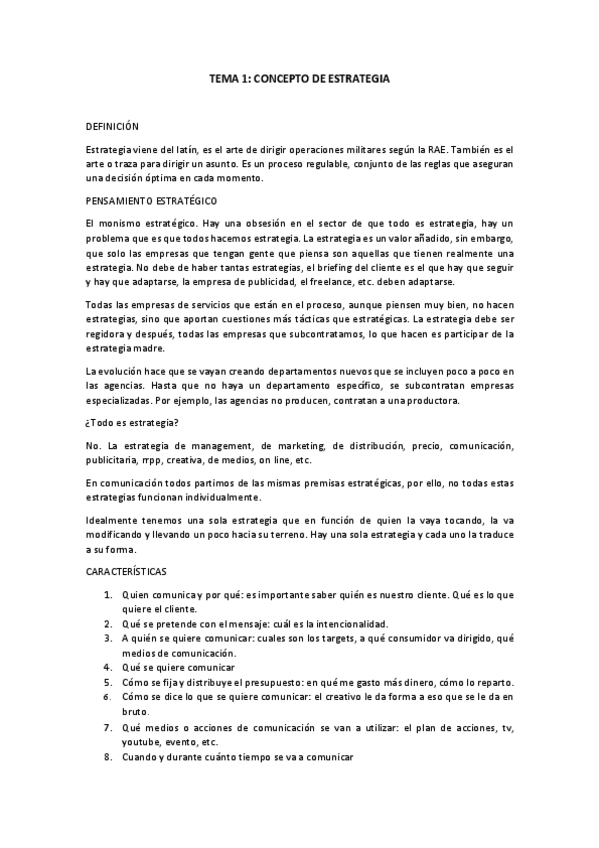 TEMA 1: CONCEPTO DE ESTRATEGIA

DEFINICIÓN

Estrategia viene del latín, es el arte de dirigir operaciones militares según la RAE. También es el arte o traza para dirigir un asunto. Es un proceso regulable, conjunto de las reglas que aseguran una decisión óptima en cada momento.

PENSAMIENTO ESTRATÉGICO

El monismo estratégico. Hay una obsesión en el sector de que todo es estrategia, hay un problema que es que todos hacemos estrategia. La estrategia es un valor añadido, sin embargo, que solo las empresas que tengan gente que piensa son aquellas que tienen realmente una estrategia. No debe de haber tantas estrategias, el briefing del cliente es el que hay que seguir y hay que adaptarse, la empresa de publicidad, el freelance, etc. deben adaptarse.

Todas las empresas de servicios que están en el proceso, aunque piensen muy bien, no hacen estrategias, sino que aportan cuestiones más tácticas que estratégicas. La estrategia debe ser regidora y después, todas las empresas que subcontratamos, lo que hacen es participar de la estrategia madre.

La evolución hace que se vayan creando departamentos nuevos que se incluyen poco a poco en las agencias. Hasta que no haya un departamento específico, se subcontratan empresas especializadas. Por ejemplo, las agencias no producen, contratan a una productora.

¿Todo es estrategia?

No. La estrategia de management, de marketing, de distribución, precio, comunicación, publicitaria, rrpp, creativa, de medios, on line, etc.

En comunicación todos partimos de las mismas premisas estratégicas, por ello, no todas estas estrategias funcionan individualmente.

Idealmente tenemos una sola estrategia que en función de quien la vaya tocando, la va modificando y llevando un poco hacia su terreno. Hay una sola estrategia y cada uno la traduce a su forma.

CARACTERÍSTICAS

1. Quien comunica y por qué: es importante saber quién es nuestro cliente. Qué es lo que quiere el cliente.
2. Qué se pretende con el mensaje: cuál es la intencionalidad.
3. A quién se quiere comunicar: cuales son los targets, a qué consumidor va dirigido, qué medios de comunicación.
4. Qué se quiere comunicar
5. Cómo se fija y distribuye el presupuesto: en qué me gasto más dinero, cómo lo reparto.
6. Cómo se dice lo que se quiere comunicar: el creativo le da forma a eso que se le da en bruto.
7. Qué medios o acciones de comunicación se van a utilizar: el plan de acciones, tv, youtube, evento, etc.
8. Cuando y durante cuánto tiempo se va a comunicar